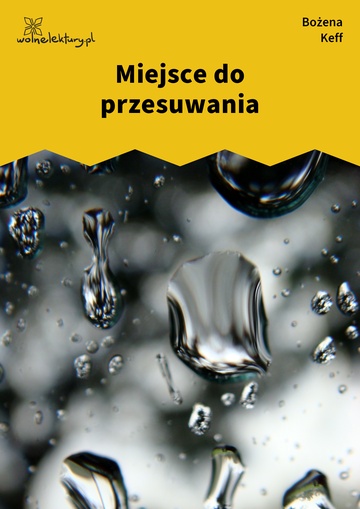 wolnelektury.pl

Bożena Keff

Miejsce do przesuwania